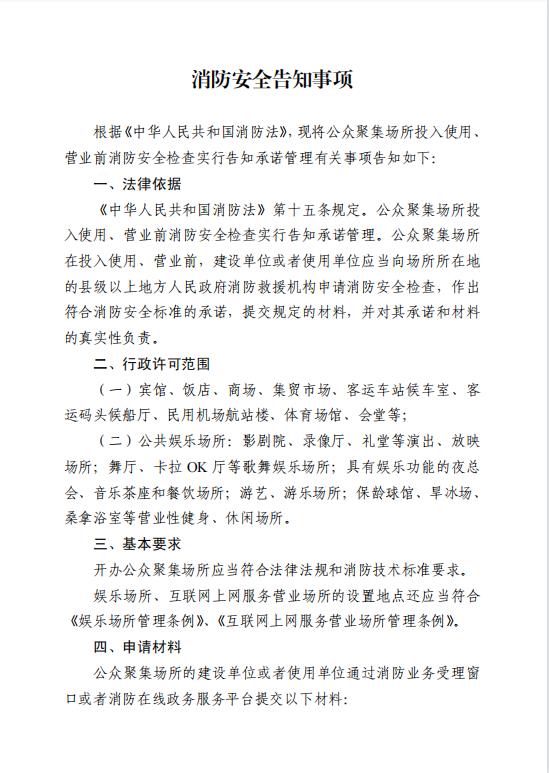 消防安全告知事项

根据《中华人民共和国消防法》，现将公众聚集场所投入使用、营业前消防安全检查实行告知承诺管理有关事项告知如下：

一、法律依据

《中华人民共和国消防法》第十五条规定。公众聚集场所投入使用、营业前消防安全检查实行告知承诺管理。公众聚集场所在投入使用、营业前，建设单位或者使用单位应当向场所所在地的县级以上地方人民政府消防救援机构申请消防安全检查，作出符合消防安全标准的承诺，提交规定的材料，并对其承诺和材料的真实性负责。

二、行政许可范围

（一）宾馆、饭店、商场、集贸市场、客运车站候车室、客运码头候船厅、民用机场航站楼、体育场馆、会堂等；

（二）公共娱乐场所：影剧院、录像厅、礼堂等演出、放映场所；舞厅、卡拉 OK 厅等歌舞娱乐场所；具有娱乐功能的夜总会、音乐茶座和餐饮场所；游艺、游乐场所；保龄球馆、旱冰场、桑拿浴室等营业性健身、休闲场所。

三、基本要求

开办公众聚集场所应当符合法律法规和消防技术标准要求。

娱乐场所、互联网上网服务营业场所的设置地点还应当符合《娱乐场所管理条例》、《互联网上网服务营业场所管理条例》。

四、申请材料

公众聚集场所的建设单位或者使用单位通过消防业务受理窗口或者消防在线政务服务平台提交以下材料：